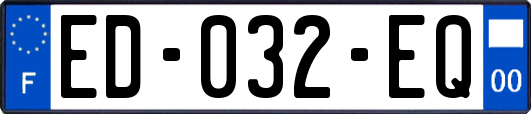 F

ED-032-EQ

00